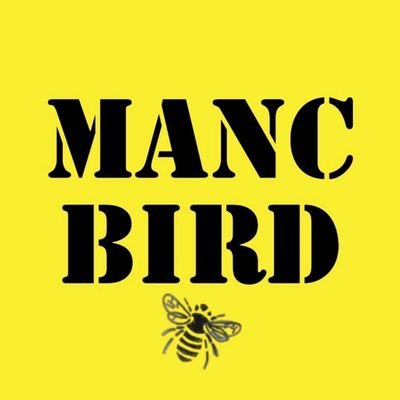 MANC
BIRD